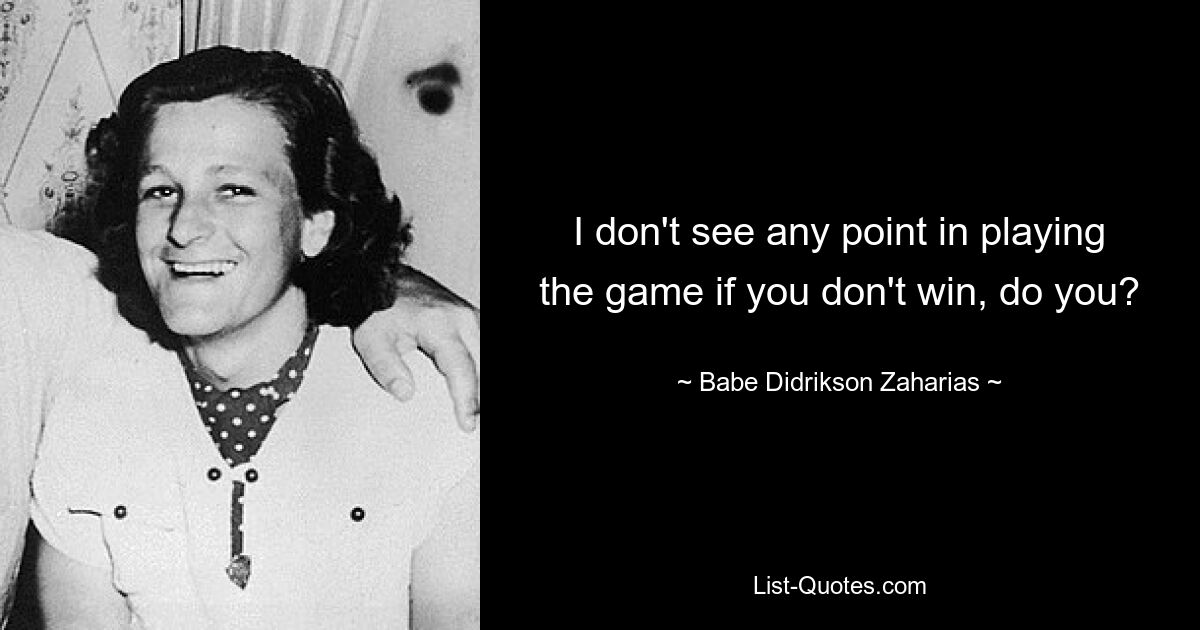 I don't see any point in playing the game if you don't win, do you?

~ Babe Didrikson Zaharias ~

List-Quotes.com